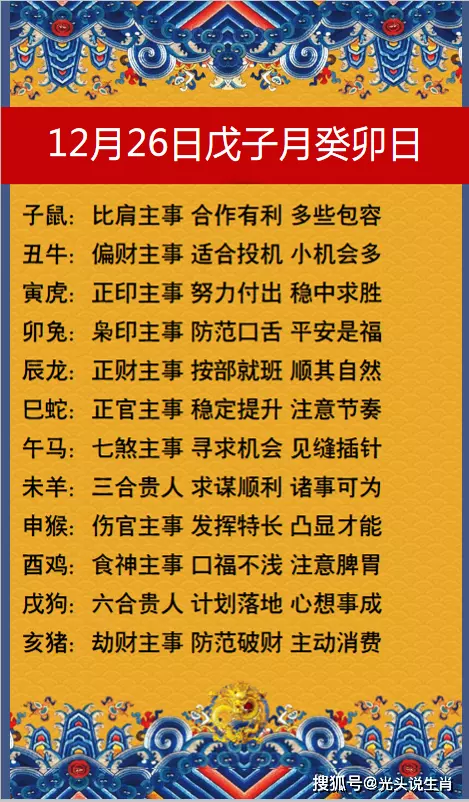 12月26日戊子月癸卯日

子鼠：比肩主事 合作有利 多些包容
丑牛：偏财主事 适合投机 小机会多
寅虎：正印主事 努力付出 稳中求胜
卯兔：枭印主事 防范口舌 平安是福
辰龙：正财主事 按部就班 顺其自然
巳蛇：正官主事 稳定提升 注意节奏
午马：七煞主事 寻求机会 见缝插针
未羊：三合贵人 求谋顺利 诸事可为
申猴：伤官主事 发挥特长 凸显才能
酉鸡：食神主事 口福不浅 注意脾胃
戌狗：六合贵人 计划落地 心想事成
亥猪：劫财主事 防范破财 主动消费

搜狐号@光头说生肖